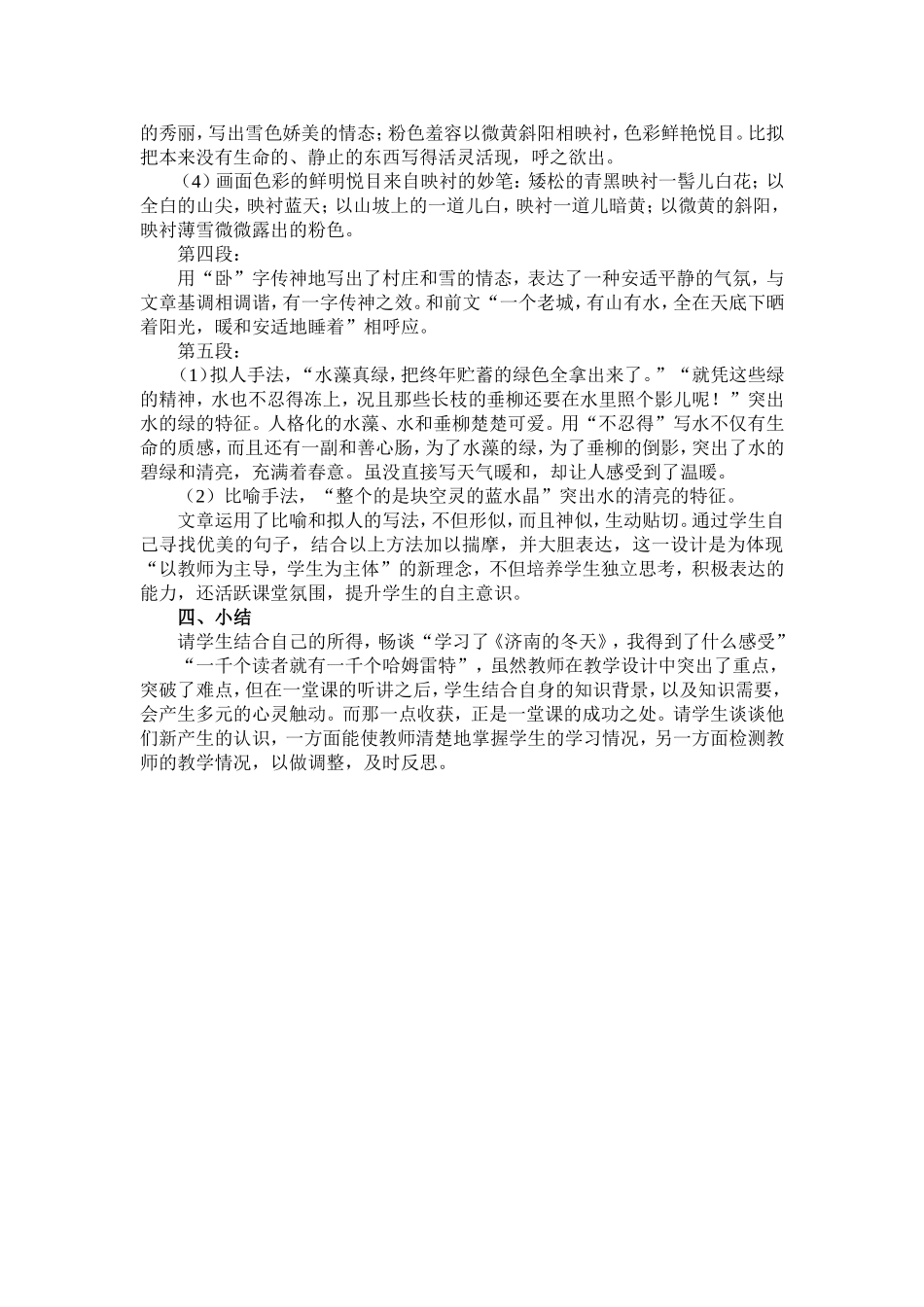 的秀丽，写出雪色娇美的情态；粉色羞容以微黄斜阳相映衬，色彩鲜艳悦目。比拟把本来没有生命的、静止的东西写得活灵活现，呼之欲出。

（4）画面色彩的鲜明悦目来自映衬的妙笔：矮松的青黑映衬一髻儿白花；以全白的山尖，映衬蓝天；以山坡上的一道儿白，映衬一道儿暗黄；以微黄的斜阳，映衬薄雪微微露出的粉色。

第四段：

用“卧”字传神地写出了村庄和雪的情态，表达了一种安适平静的气氛，与文章基调相调谐，有一字传神之效。和前文“一个老城，有山有水，全在天底下晒着阳光，暖和安适地睡着”相呼应。

第五段：

（1）拟人手法，“水藻真绿，把终年贮蓄的绿色全拿出来了。”“就凭这些绿的精神，水也不忍得冻上，况且那些长枝的垂柳还要在水里照个影儿呢！”突出水的绿的特征。人格化的水藻、水和垂柳楚楚可爱。用“不忍得”写水不仅有生命的质感，而且还有一副和善心肠，为了水藻的绿，为了垂柳的倒影，突出了水的碧绿和清亮，充满着春意。虽没直接写天气暖和，却让人感受到了温暖。

（2）比喻手法，“整个的是块空灵的蓝水晶”突出水的清亮的特征。

文章运用了比喻和拟人的写法，不但形似，而且神似，生动贴切。通过学生自己寻找优美的句子，结合以上方法加以揣摩，并大胆表达，这一设计是为体现“以教师为主导，学生为主体”的新理念，不但培养学生独立思考，积极表达的能力，还活跃课堂氛围，提升学生的自主意识。

四、小结

请学生结合自己的所得，畅谈“学习了《济南的冬天》，我得到了什么感受”

“一千个读者就有一千个哈姆雷特”，虽然教师在教学设计中突出了重点，突破了难点，但在一堂课的听讲之后，学生结合自身的知识背景，以及知识需要，会产生多元的心灵触动。而那一点收获，正是一堂课的成功之处。请学生谈谈他们新产生的认识，一方面能使教师清楚地掌握学生的学习情况，另一方面检测教师的教学情况，以做调整，及时反思。